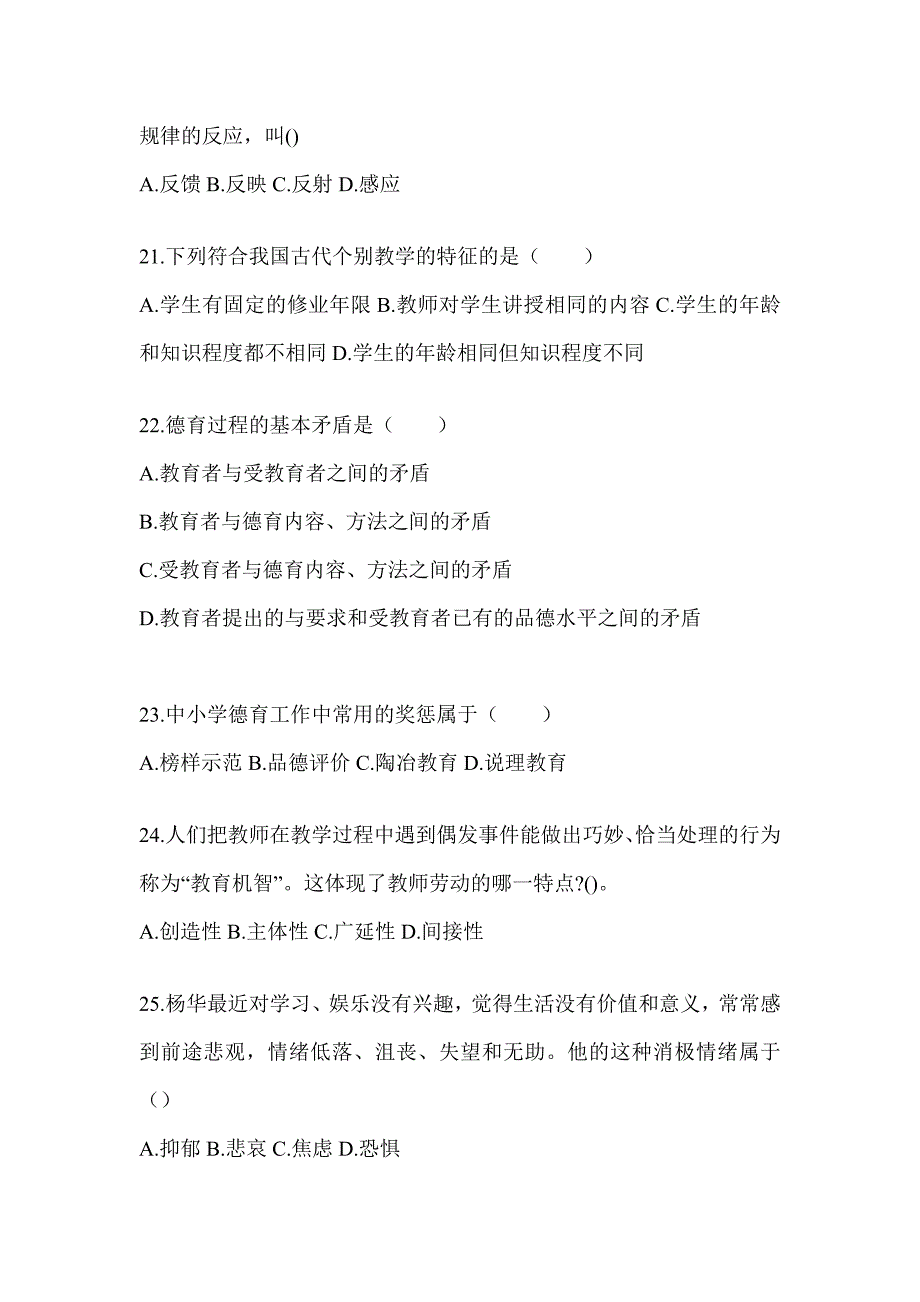 规律的反应，叫()

A.反馈 B.反映 C.反射 D.感应

21.下列符合我国古代个别教学的特征的是（　　）

A.学生有固定的修业年限 B.教师对学生讲授相同的内容 C.学生的年龄和知识程度都不相同 D.学生的年龄相同但知识程度不同

22.德育过程的基本矛盾是（　　）

A.教育者与受教育者之间的矛盾

B.教育者与德育内容、方法之间的矛盾

C.受教育者与德育内容、方法之间的矛盾

D.教育者提出的与要求和受教育者已有的品德水平之间的矛盾

23.中小学德育工作中常用的奖惩属于（　　）

A.榜样示范 B.品德评价 C.陶冶教育 D.说理教育

24.人们把教师在教学过程中遇到偶发事件能做出巧妙、恰当处理的行为称为“教育机智”。这体现了教师劳动的哪一特点?()。

A.创造性 B.主体性 C.广延性 D.间接性

25.杨华最近对学习、娱乐没有兴趣，觉得生活没有价值和意义，常常感到前途悲观，情绪低落、沮丧、失望和无助。他的这种消极情绪属于（）

A.抑郁 B.悲哀 C.焦虑 D.恐惧